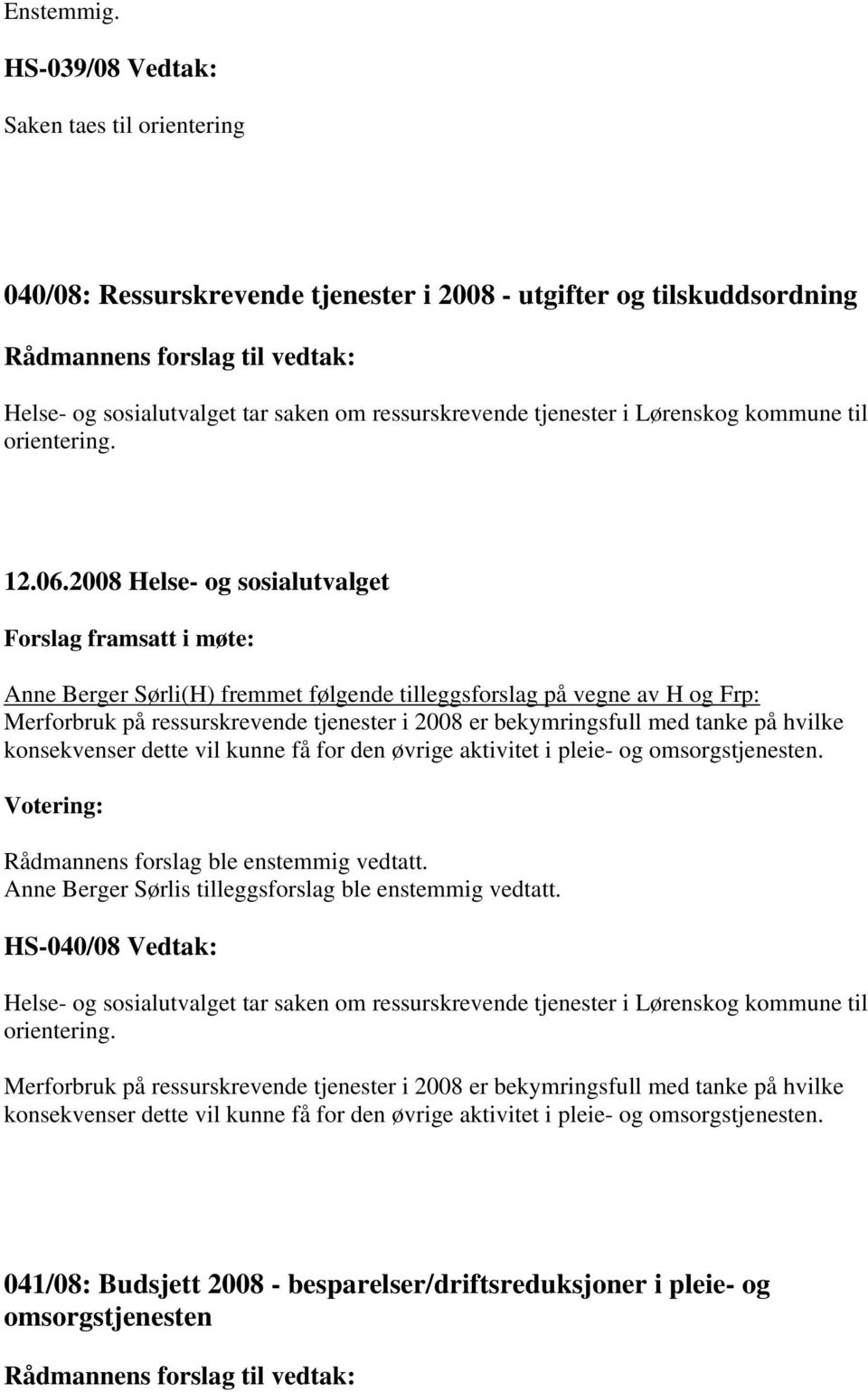 Enstemmig.

HS-039/08 Vedtak:

Saken taes til orientering

040/08: Ressurskrevende tjenester i 2008 - utgifter og tilskuddsordning

Rådmannens forslag til vedtak:

Helse- og sosialutvalget tar saken om ressurskrevende tjenester i Lørenskog kommune til orientering.

12.06.2008 Helse- og sosialutvalget

Forslag framsatt i møte:

Anne Berger Sørli(H) fremmet følgende tilleggsforslag på vegne av H og Frp:
Merforbruk på ressurskrevende tjenester i 2008 er bekymringsfull med tanke på hvilke konsekvenser dette vil kunne få for den øvrige aktivitet i pleie- og omsorgstjenesten.

Votering:

Rådmannens forslag ble enstemmig vedtatt.
Anne Berger Sørlis tilleggsforslag ble enstemmig vedtatt.

HS-040/08 Vedtak:

Helse- og sosialutvalget tar saken om ressurskrevende tjenester i Lørenskog kommune til orientering.

Merforbruk på ressurskrevende tjenester i 2008 er bekymringsfull med tanke på hvilke konsekvenser dette vil kunne få for den øvrige aktivitet i pleie- og omsorgstjenesten.

041/08: Budsjett 2008 - besparelser/driftsreduksjoner i pleie- og omsorgstjenesten

Rådmannens forslag til vedtak: